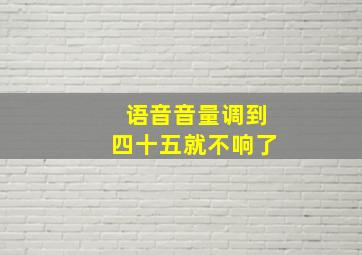 语音音量调到
四十五就不响了